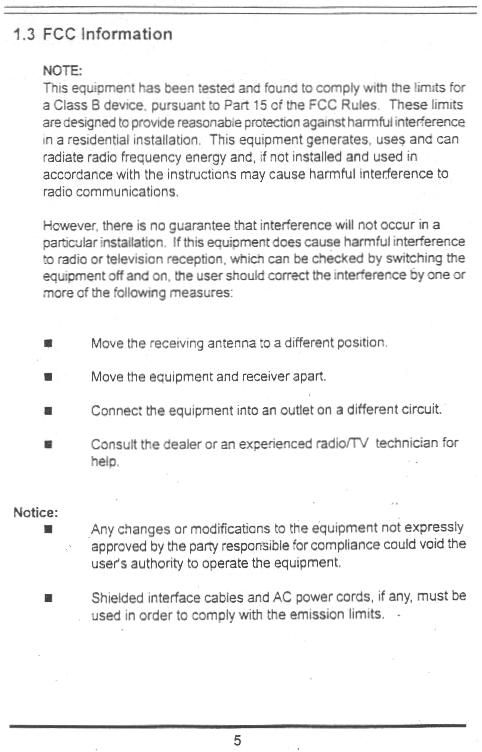 1.3 FCC Information

NOTE:
This equipment has been tested and found to comply with the limits for a Class B device, pursuant to Part 15 of the FCC Rules. These limits are designed to provide reasonable protection against harmful interference in a residential installation. This equipment generates, uses and can radiate radio frequency energy and, if not installed and used in accordance with the instructions may cause harmful interference to radio communications.

However, there is no guarantee that interference will not occur in a particular installation. If this equipment does cause harmful interference to radio or television reception, which can be checked by switching the equipment off and on, the user should correct the interference by one or more of the following measures:

■ Move the receiving antenna to a different position.

■ Move the equipment and receiver apart.

■ Connect the equipment into an outlet on a different circuit.

■ Consult the dealer or an experienced radio/TV technician for help.

Notice:
■ Any changes or modifications to the equipment not expressly approved by the party responsible for compliance could void the user's authority to operate the equipment.

■ Shielded interface cables and AC power cords, if any, must be used in order to comply with the emission limits.

5